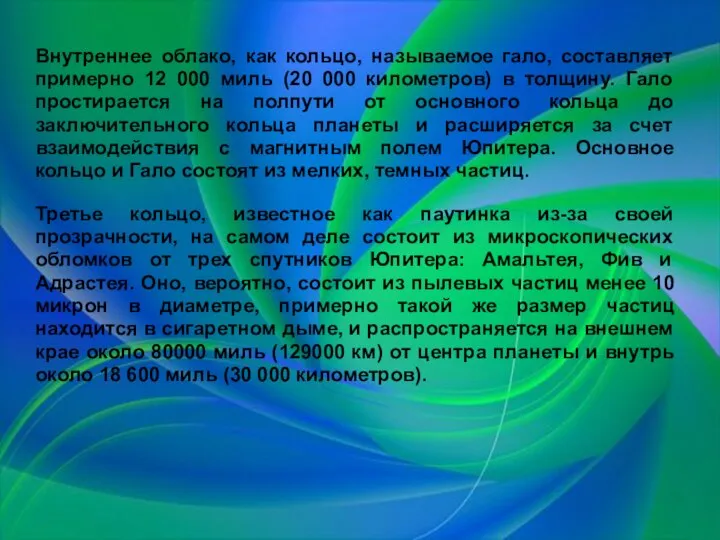 Внутреннее облако, как кольцо, называемое гало, составляет примерно 12 000 миль (20 000 километров) в толщину. Гало простирается на полпути от основного кольца до заключительного кольца планеты и расширяется за счет взаимодействия с магнитным полем Юпитера. Основное кольцо и Гало состоят из мелких, темных частиц.

Третье кольцо, известное как паутинка из-за своей прозрачности, на самом деле состоит из микроскопических обломков от трех спутников Юпитера: Амальтея, Фив и Адрастея. Оно, вероятно, состоит из пылевых частиц менее 10 микрон в диаметре, примерно такой же размер частиц находится в сигаретном дыме, и распространяется на внешнем крае около 80000 миль (129000 км) от центра планеты и внутрь около 18 600 миль (30 000 километров).